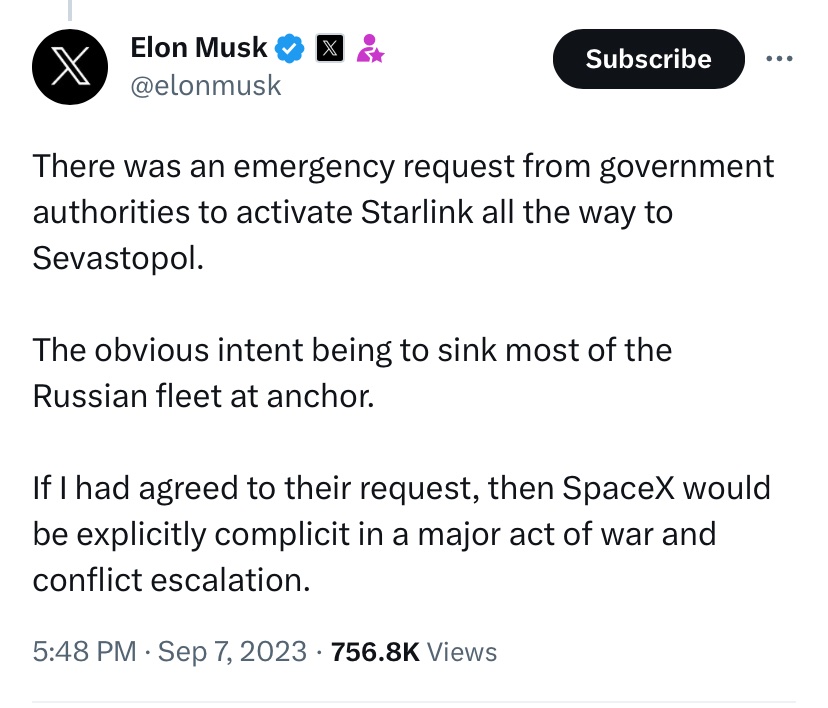 Elon Musk
@elonmusk

Subscribe

There was an emergency request from government authorities to activate Starlink all the way to Sevastopol.

The obvious intent being to sink most of the Russian fleet at anchor.

If I had agreed to their request, then SpaceX would be explicitly complicit in a major act of war and conflict escalation.

5:48 PM · Sep 7, 2023 · 756.8K Views